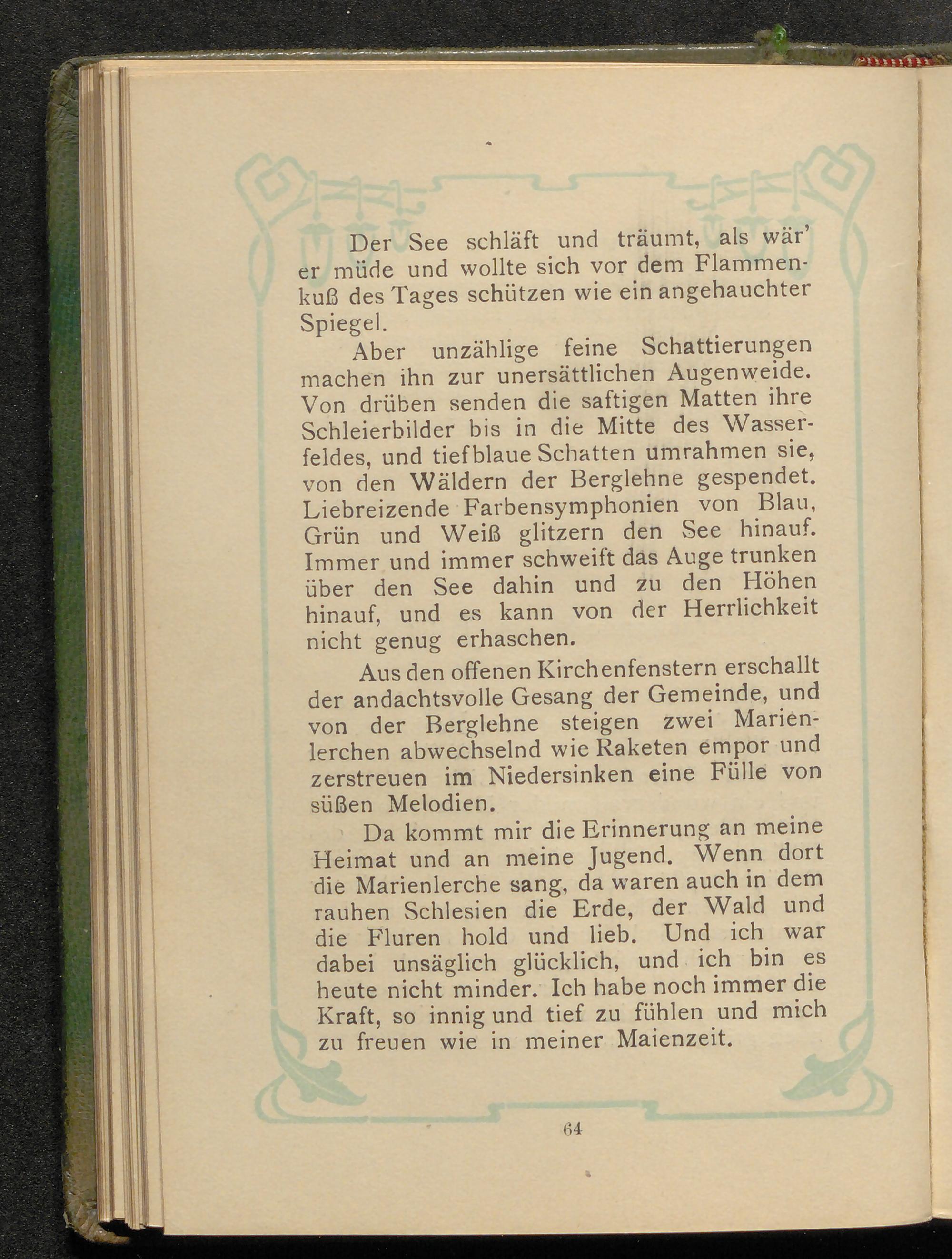 Der See schläft und träumt, als wär' er müde und wollte sich vor dem Flammenkuß des Tages schützen wie ein angehauchter Spiegel.

Aber unzählige feine Schattierungen machen ihn zur unersättlichen Augenweide. Von drüben senden die saftigen Matten ihre Schleierbilder bis in die Mitte des Wasserfeldes, und tiefblaue Schatten umrahmen sie, von den Wäldern der Berglehne gespendet. Liebreizende Farbensymphonien von Blau, Grün und Weiß glitzern den See hinauf. Immer und immer schweift das Auge trunken über den See dahin und zu den Höhen hinauf, und es kann von der Herrlichkeit nicht genug erhaschen.

Aus den offenen Kirchenfenstern erschallt der andachtsvolle Gesang der Gemeinde, und von der Berglehne steigen zwei Marienlerchen abwechselnd wie Raketen empor und zerstreuen im Niedersinken eine Fülle von süßen Melodien.

Da kommt mir die Erinnerung an meine Heimat und an meine Jugend. Wenn dort die Marienlerche sang, da waren auch in dem rauhen Schlesien die Erde, der Wald und die Fluren hold und lieb. Und ich war dabei unsäglich glücklich, und ich bin es heute nicht minder. Ich habe noch immer die Kraft, so innig und tief zu fühlen und mich zu freuen wie in meiner Maienzeit.

64